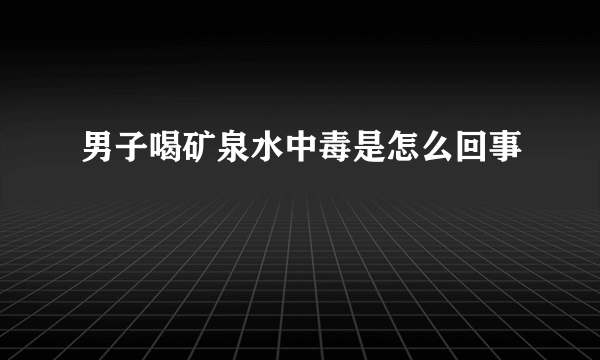 男子喝矿泉水中毒是怎么回事